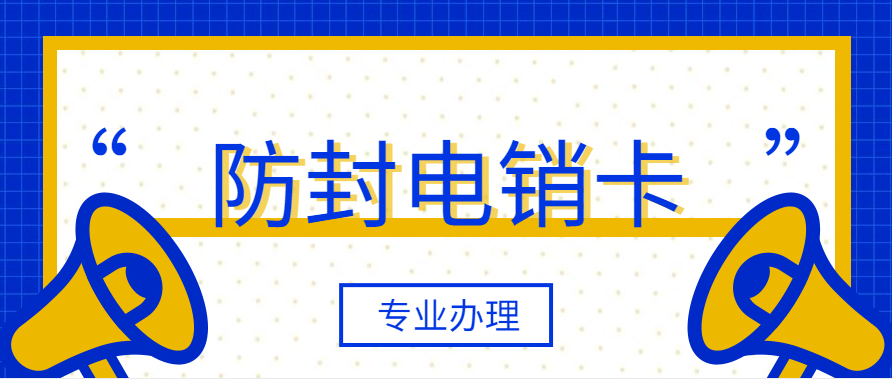 “ 防封电销卡 ”

专业办理